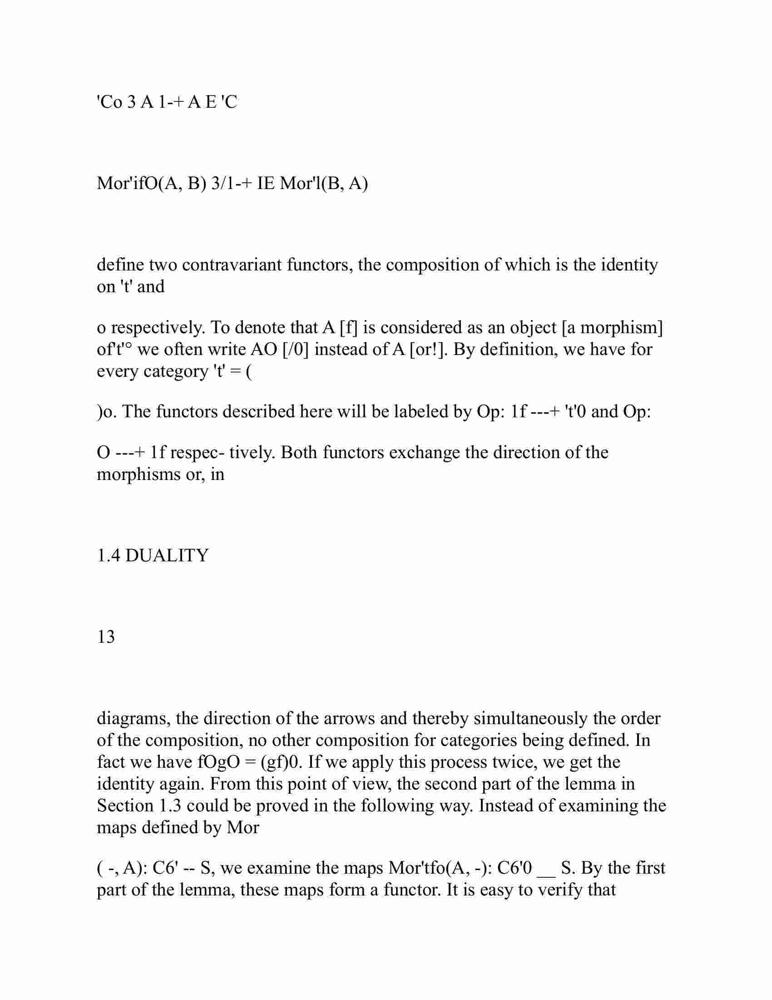 'Co 3 A 1-+ A E 'C

Mor'ifO(A, B) 3/1-+ IE Mor'l(B, A)

define two contravariant functors, the composition of which is the identity on 't' and

o respectively. To denote that A [f] is considered as an object [a morphism] of't'° we often write AO [/0] instead of A [or!]. By definition, we have for every category 't' = (

)o. The functors described here will be labeled by Op: 1f ---+ 't'0 and Op:

O ---+ 1f respec- tively. Both functors exchange the direction of the morphisms or, in

1.4 DUALITY

13

diagrams, the direction of the arrows and thereby simultaneously the order of the composition, no other composition for categories being defined. In fact we have fOgO = (gf)0. If we apply this process twice, we get the identity again. From this point of view, the second part of the lemma in Section 1.3 could be proved in the following way. Instead of examining the maps defined by Mor

( -, A): C6' -- S, we examine the maps Mor'tfo(A, -): C6'0 __ S. By the first part of the lemma, these maps form a functor. It is easy to verify that